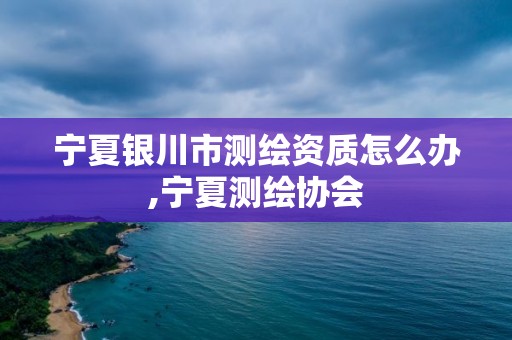 宁夏银川市测绘资质怎么办,宁夏测绘协会